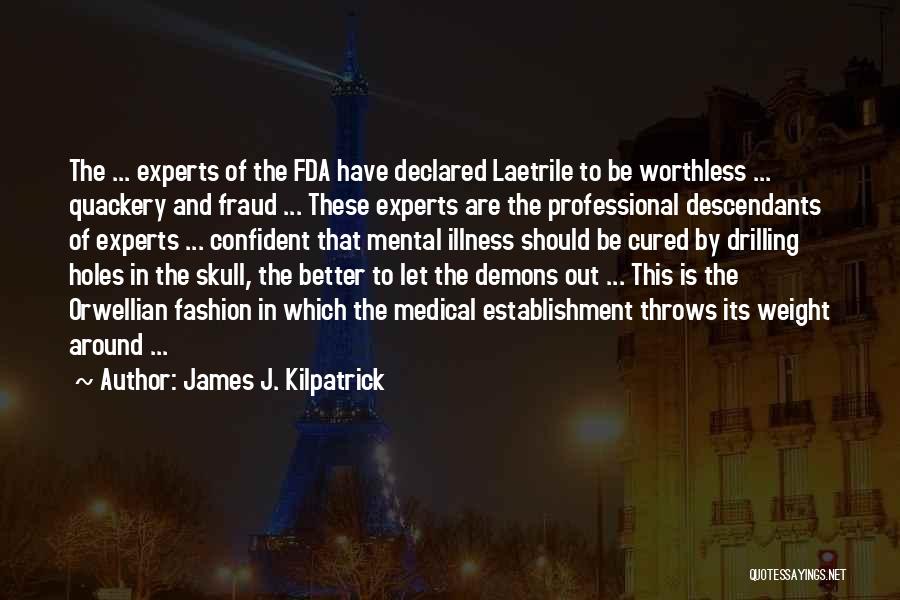 The ... experts of the FDA have declared Laetrile to be worthless ... quackery and fraud ... These experts are the professional descendants of experts ... confident that mental illness should be cured by drilling holes in the skull, the better to let the demons out ... This is the Orwellian fashion in which the medical establishment throws its weight around ...

~ Author: James J. Kilpatrick

QUOTESSAYINGS.NET